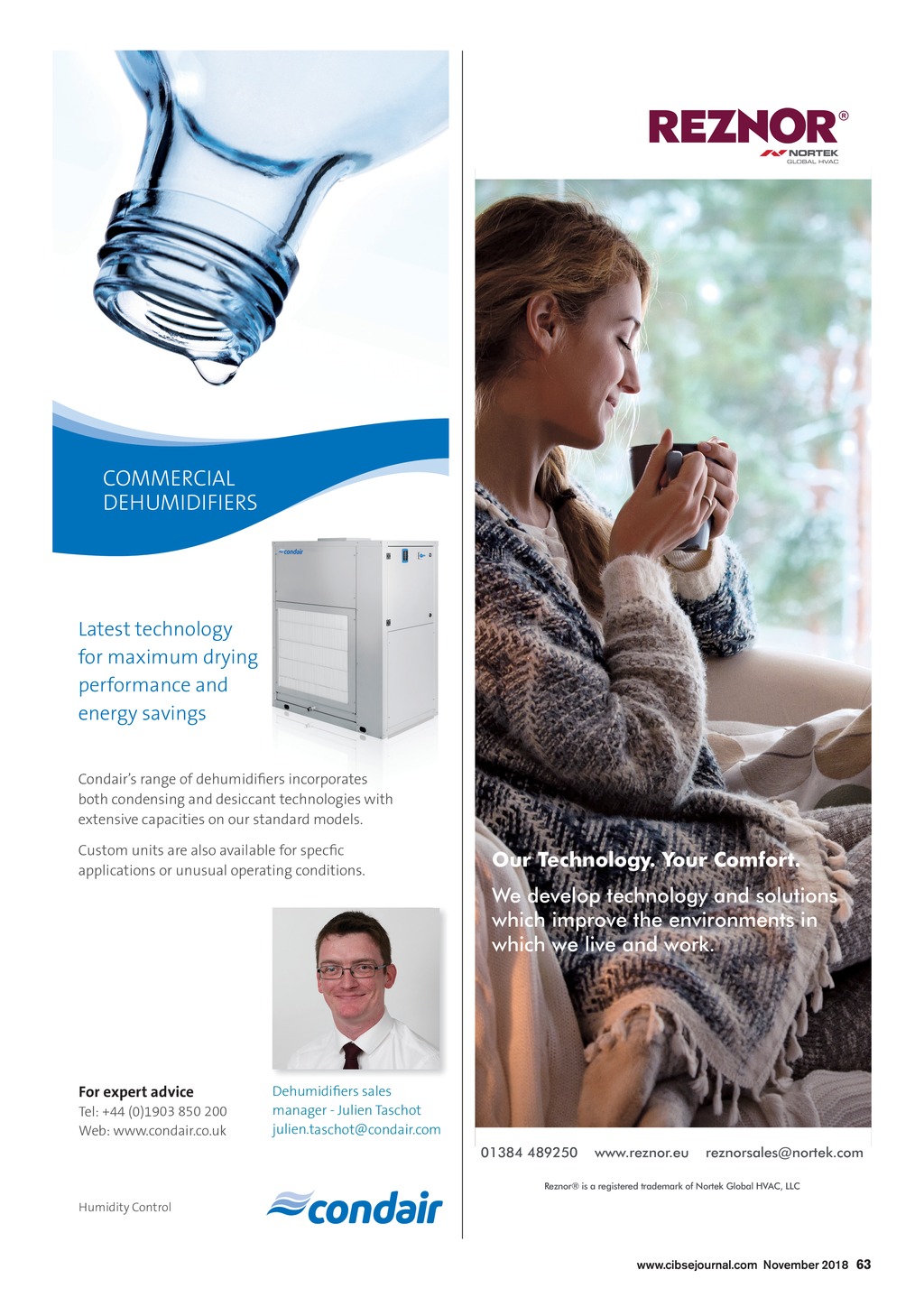 COMMERCIAL DEHUMIDIFIERS

condair

Latest technology for maximum drying performance and energy savings

Condair's range of dehumidifiers incorporates both condensing and desiccant technologies with extensive capacities on our standard models.

Custom units are also available for specfic applications or unusual operating conditions.

For expert advice
Tel: +44 (0)1903 850 200
Web: www.condair.co.uk

Dehumidifiers sales manager - Julien Taschot
julien.taschot@condair.com

Humidity Control

condair

REZNOR®
NORTEK GLOBAL HVAC

Our Technology. Your Comfort.

We develop technology and solutions which improve the environments in which we live and work.

01384 489250 www.reznor.eu reznorsales@nortek.com

Reznor® is a registered trademark of Nortek Global HVAC, LLC

www.cibsejournal.com November 2018 63